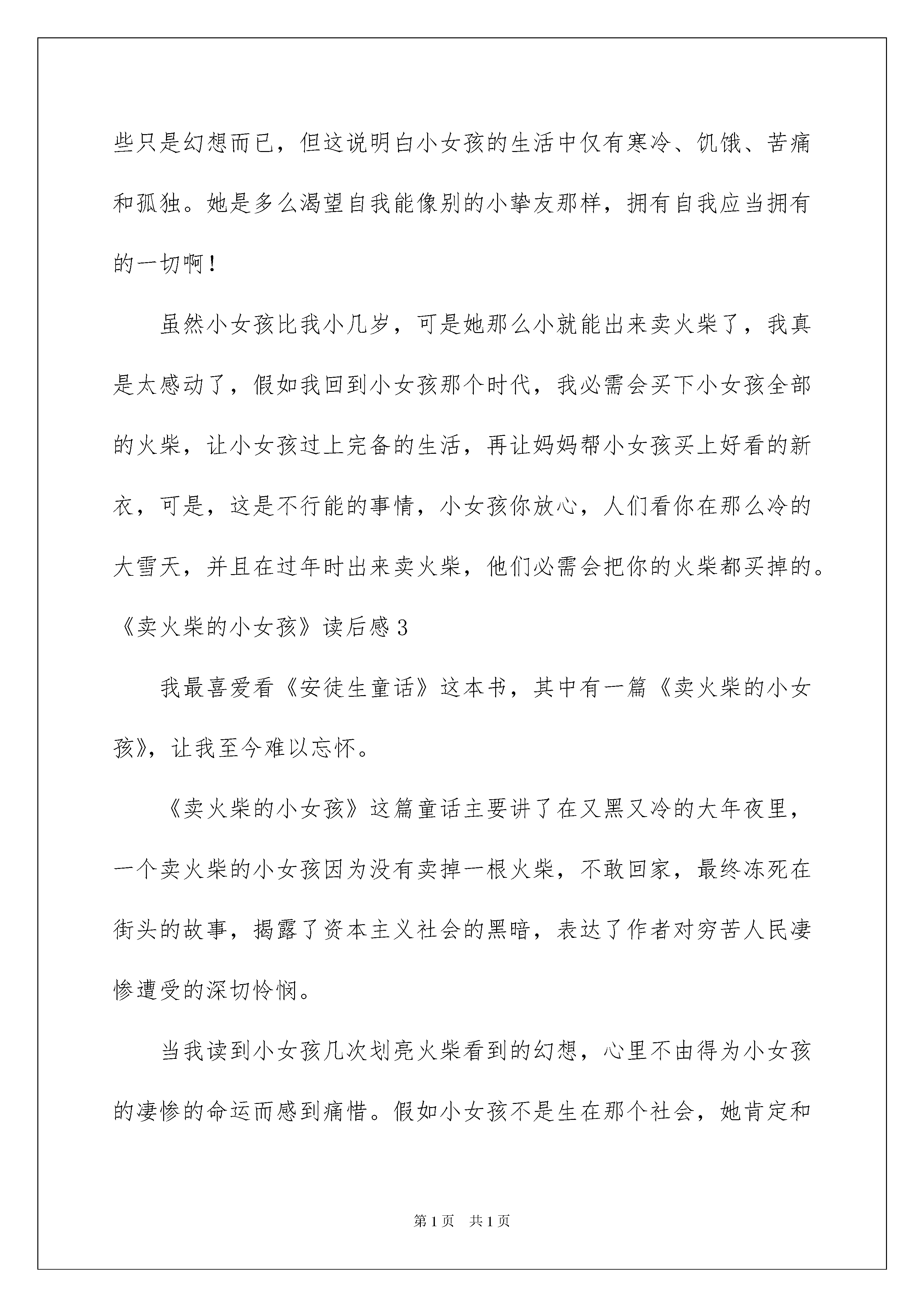 些只是幻想而已，但这说明白小女孩的生活中仅有寒冷、饥饿、苦痛和孤独。她是多么渴望自我能像别的小挚友那样，拥有自我应当拥有的一切啊！

虽然小女孩比我小几岁，可是她那么小就能出来卖火柴了，我真是太感动了，假如我回到小女孩那个时代，我必需会买下小女孩全部的火柴，让小女孩过上完备的生活，再让妈妈帮小女孩买上好看的新衣，可是，这是不行能的事情，小女孩你放心，人们看你在那么冷的大雪天，并且在过年时出来卖火柴，他们必需会把你的火柴都买掉的。

《卖火柴的小女孩》读后感 3

我最喜爱看《安徒生童话》这本书，其中有一篇《卖火柴的小女孩》，让我至今难以忘怀。

《卖火柴的小女孩》这篇童话主要讲了在又黑又冷的大年夜里，一个卖火柴的小女孩因为没有卖掉一根火柴，不敢回家，最终冻死在街头的故事，揭露了资本主义社会的黑暗，表达了作者对穷苦人民凄惨遭受的深切怜悯。

当我读到小女孩几次划亮火柴看到的幻想，心里不由得为小女孩的凄惨的命运而感到痛惜。假如小女孩不是生在那个社会，她肯定和

第 1 页 共 1 页